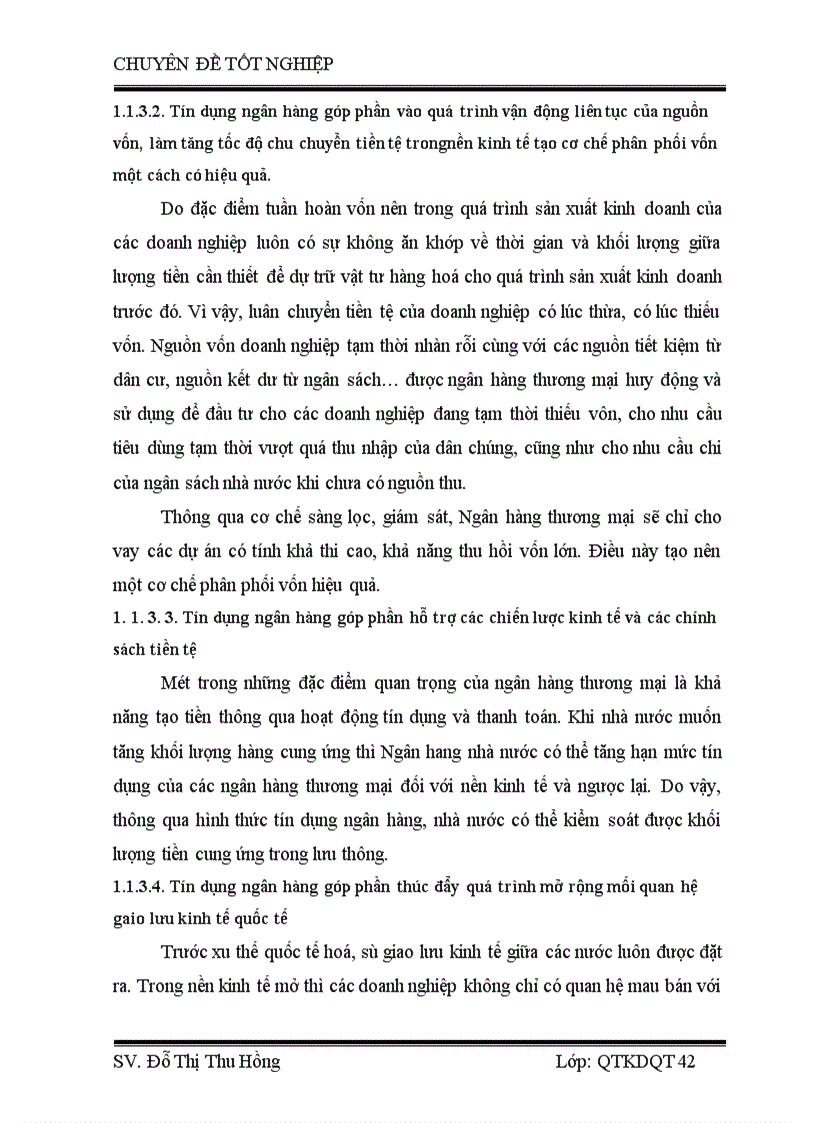 CHUYÊN ĐỀ TỐT NGHIỆP

1.1.3.2. Tín dụng ngân hàng góp phần vào quá trình vận động liên tục của nguồn vốn, làm tăng tốc độ chu chuyển tiền tệ trongnền kinh tế tạo cơ chế phân phối vốn một cách có hiệu quả.

Do đặc điểm tuần hoàn vốn nên trong quá trình sản xuất kinh doanh của các doanh nghiệp luôn có sự không ăn khớp về thời gian và khối lượng giữa lượng tiền cần thiết để dự trữ vật tư hàng hoá cho quá trình sản xuất kinh doanh trước đó. Vì vậy, luân chuyển tiền tệ của doanh nghiệp có lúc thừa, có lúc thiếu vốn. Nguồn vốn doanh nghiệp tạm thời nhàn rỗi cùng với các nguồn tiết kiệm từ dân cư, nguồn kết dư từ ngân sách… được ngân hàng thương mại huy động và sử dụng để đầu tư cho các doanh nghiệp đang tạm thời thiếu vôn, cho nhu cầu tiêu dùng tạm thời vượt quá thu nhập của dân chúng, cũng như cho nhu cầu chi của ngân sách nhà nước khi chưa có nguồn thu.

Thông qua cơ chế sàng lọc, giám sát, Ngân hàng thương mại sẽ chỉ cho vay các dự án có tính khả thi cao, khả năng thu hồi vốn lớn. Điều này tạo nên một cơ chế phân phối vốn hiệu quả.

1. 1. 3. 3. Tín dụng ngân hàng góp phần hỗ trợ các chiến lược kinh tế và các chính sách tiền tệ

Mét trong những đặc điểm quan trọng của ngân hàng thương mại là khả năng tạo tiền thông qua hoạt động tín dụng và thanh toán. Khi nhà nước muốn tăng khối lượng hàng cung ứng thì Ngân hang nhà nước có thể tăng hạn mức tín dụng của các ngân hàng thương mại đối với nền kinh tế và ngược lại. Do vậy, thông qua hình thức tín dụng ngân hàng, nhà nước có thể kiểm soát được khối lượng tiền cung ứng trong lưu thông.

1.1.3.4. Tín dụng ngân hàng góp phần thúc đẩy quá trình mở rộng mối quan hệ gaio lưu kinh tế quốc tế

Trước xu thế quốc tế hoá, sù giao lưu kinh tế giữa các nước luôn được đặt ra. Trong nền kinh tế mở thì các doanh nghiệp không chỉ có quan hệ mau bán với

SV. Đỗ Thị Thu Hồng Lớp: QTKDQT 42